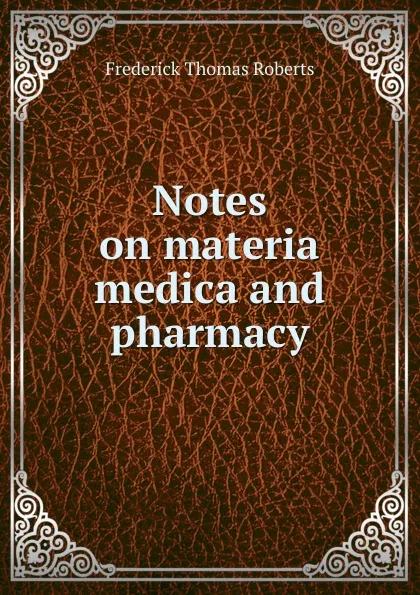 Frederick Thomas Roberts

Notes on materia medica and pharmacy